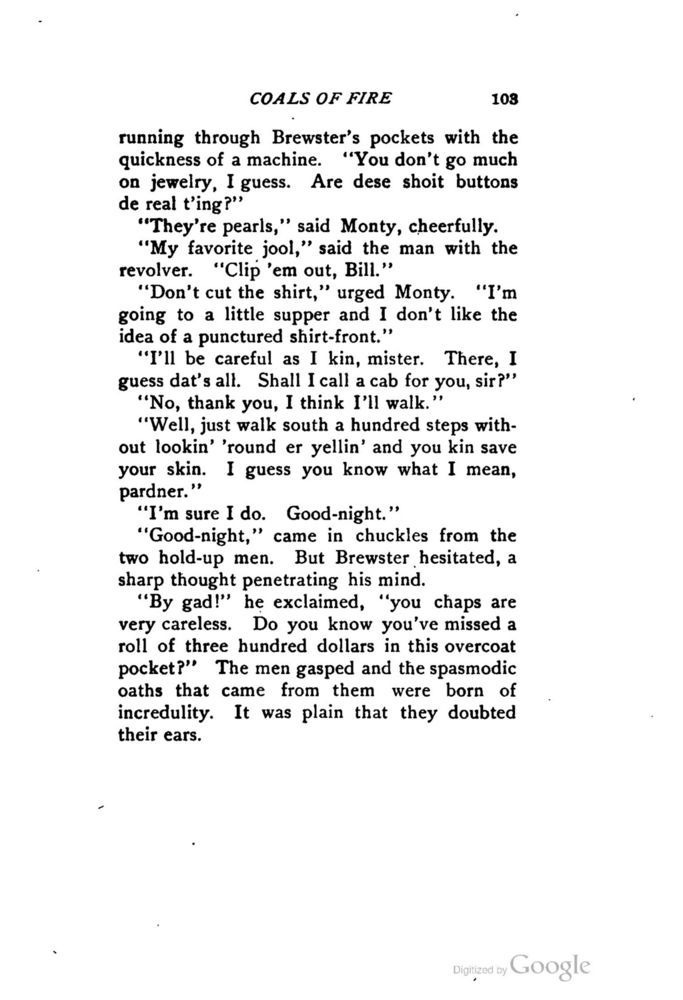 COALS OF FIRE 103

running through Brewster's pockets with the quickness of a machine. "You don't go much on jewelry, I guess. Are dese shoit buttons de real t'ing?"

"They're pearls," said Monty, cheerfully.

"My favorite jool," said the man with the revolver. "Clip 'em out, Bill."

"Don't cut the shirt," urged Monty. "I'm going to a little supper and I don't like the idea of a punctured shirt-front."

"I'll be careful as I kin, mister. There, I guess dat's all. Shall I call a cab for you, sir?"

"No, thank you, I think I'll walk."

"Well, just walk south a hundred steps without lookin' 'round er yellin' and you kin save your skin. I guess you know what I mean, pardner."

"I'm sure I do. Good-night."

"Good-night," came in chuckles from the two hold-up men. But Brewster hesitated, a sharp thought penetrating his mind.

"By gad!" he exclaimed, "you chaps are very careless. Do you know you've missed a roll of three hundred dollars in this overcoat pocket?" The men gasped and the spasmodic oaths that came from them were born of incredulity. It was plain that they doubted their ears.

Digitized by Google